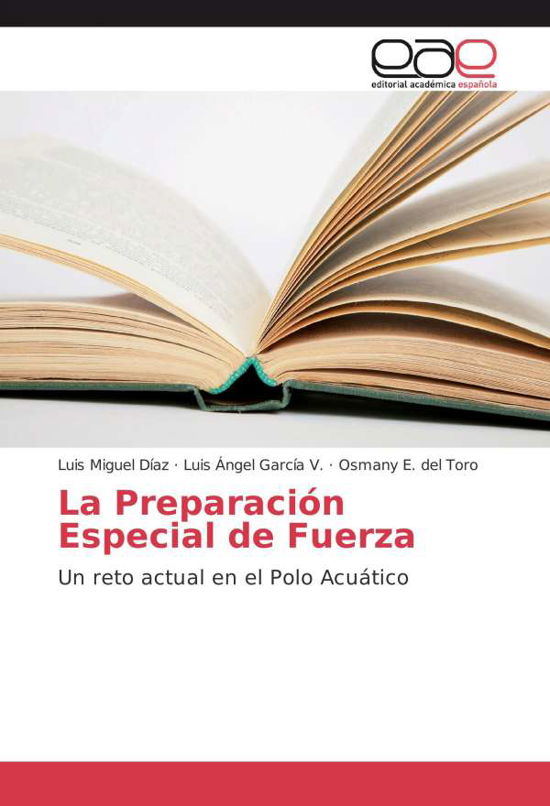 eae
editorial académica española

Luis Miguel Díaz · Luis Ángel García V. · Osmany E. del Toro

La Preparación Especial de Fuerza

Un reto actual en el Polo Acuático